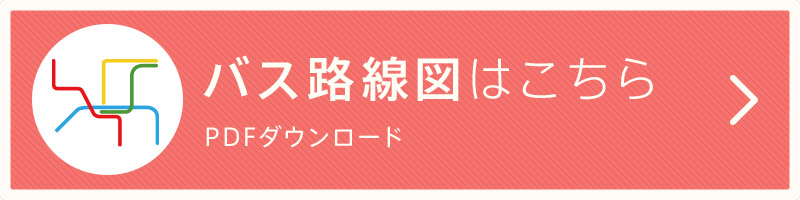 バス路線図はこちら

PDFダウンロード